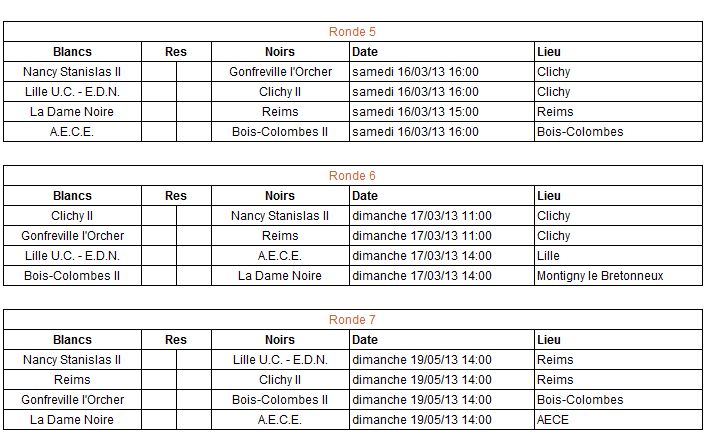 Ronde 5

| Blancs | Res | | Noirs | Date | Lieu |
|---|---|---|---|---|---|
| Nancy Stanislas II | | | Gonfreville l'Orcher | samedi 16/03/13 16:00 | Clichy |
| Lille U.C. - E.D.N. | | | Clichy II | samedi 16/03/13 16:00 | Clichy |
| La Dame Noire | | | Reims | samedi 16/03/13 15:00 | Reims |
| A.E.C.E. | | | Bois-Colombes II | samedi 16/03/13 16:00 | Bois-Colombes |

Ronde 6

| Blancs | Res | | Noirs | Date | Lieu |
|---|---|---|---|---|---|
| Clichy II | | | Nancy Stanislas II | dimanche 17/03/13 11:00 | Clichy |
| Gonfreville l'Orcher | | | Reims | dimanche 17/03/13 11:00 | Clichy |
| Lille U.C. - E.D.N. | | | A.E.C.E. | dimanche 17/03/13 14:00 | Lille |
| Bois-Colombes II | | | La Dame Noire | dimanche 17/03/13 14:00 | Montigny le Bretonneux |

Ronde 7

| Blancs | Res | | Noirs | Date | Lieu |
|---|---|---|---|---|---|
| Nancy Stanislas II | | | Lille U.C. - E.D.N. | dimanche 19/05/13 14:00 | Reims |
| Reims | | | Clichy II | dimanche 19/05/13 14:00 | Reims |
| Gonfreville l'Orcher | | | Bois-Colombes II | dimanche 19/05/13 14:00 | Bois-Colombes |
| La Dame Noire | | | A.E.C.E. | dimanche 19/05/13 14:00 | AECE |